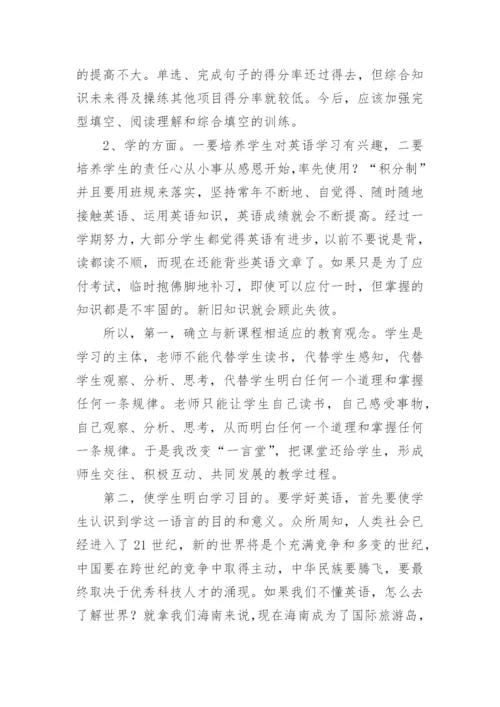 的提高不大。单选、完成句子的得分率还过得去，但综合知识未来得及操练其他项目得分率就较低。今后，应该加强完型填空、阅读理解和综合填空的训练。

2、学的方面。一要培养学生对英语学习有兴趣，二要培养学生的责任心从小事从感恩开始,率先使用？“积分制”并且要用班规来落实，坚持常年不断地、自觉得、随时随地接触英语、运用英语知识，英语成绩就会不断提高。经过一学期努力，大部分学生都觉得英语有进步，以前不要说是背，读都读不顺，而现在还能背些英语文章了。如果只是为了应付考试，临时抱佛脚地补习，即使可以应付一时，但掌握的知识都是不牢固的。新旧知识就会顾此失彼。

所以，第一，确立与新课程相适应的教育观念。学生是学习的主体，老师不能代替学生读书，代替学生感知，代替学生观察、分析、思考，代替学生明白任何一个道理和掌握任何一条规律。老师只能让学生自己读书，自己感受事物，自己观察、分析、思考，从而明白任何一个道理和掌握任何一条规律。于是我改变“一言堂”，把课堂还给学生，形成师生交往、积极互动、共同发展的教学过程。

第二，使学生明白学习目的。要学好英语，首先要使学生认识到学这一语言的目的和意义。众所周知，人类社会已经进入了21世纪，新的世界将是个充满竞争和多变的世纪，中国要在跨世纪的竞争中取得主动，中华民族要腾飞，要最终取决于优秀科技人才的涌现。如果我们不懂英语，怎么去了解世界？就拿我们海南来说,现在海南成为了国际旅游岛，